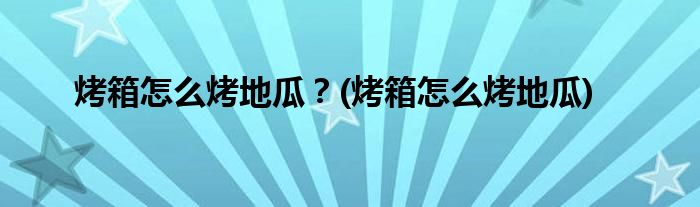 烤箱怎么烤地瓜？(烤箱怎么烤地瓜)